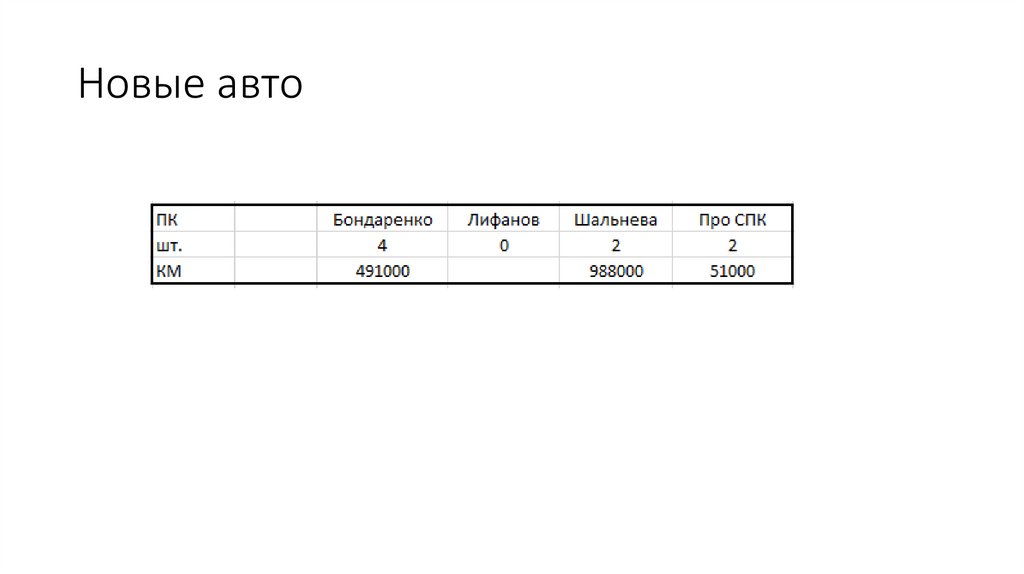 Новые авто

| ПК | | Бондаренко | Лифанов | Шальнева | Про СПК |
|---|---|---|---|---|---|
| шт. | | 4 | 0 | 2 | 2 |
| КМ | | 491000 | | 988000 | 51000 |